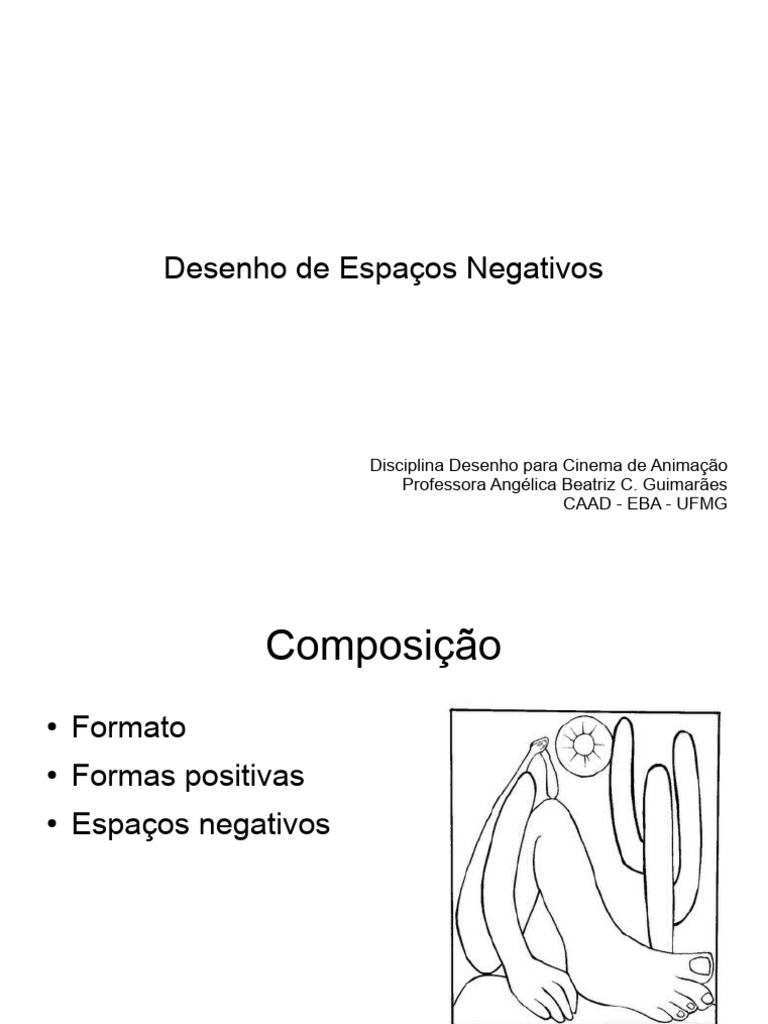 Desenho de Espaços Negativos

Disciplina Desenho para Cinema de Animação
Professora Angélica Beatriz C. Guimarães
CAAD - EBA - UFMG

Composição

• Formato
• Formas positivas
• Espaços negativos